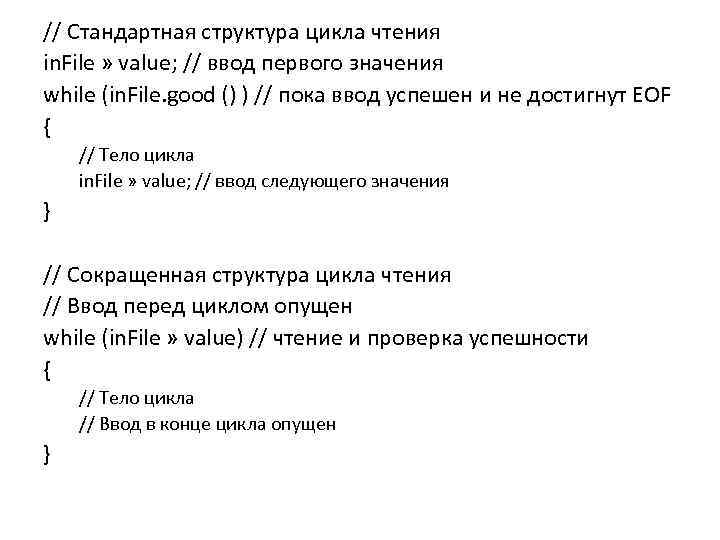 // Стандартная структура цикла чтения
inFile » value; // ввод первого значения
while (inFile.good () ) // пока ввод успешен и не достигнут EOF
{
// Тело цикла
inFile » value; // ввод следующего значения
}

// Сокращенная структура цикла чтения
// Ввод перед циклом опущен
while (inFile » value) // чтение и проверка успешности
{
// Тело цикла
// Ввод в конце цикла опущен
}